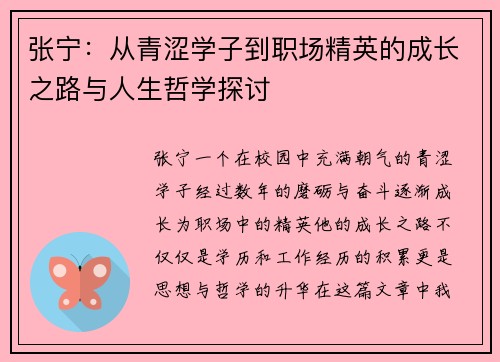 张宁：从青涩学子到职场精英的成长之路与人生哲学探讨

张宁一个在校园中充满朝气的青涩学子经过数年的磨砺与奋斗逐渐成长为职场中的精英他的成长之路不仅仅是学历和工作经历的积累更是思想与哲学的升华在这篇文章中我